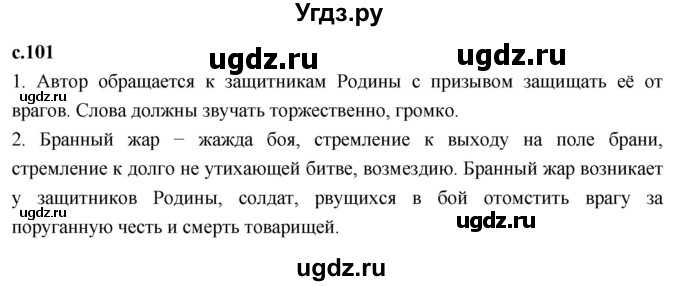 Угдз.ру

с.101

ugdz.ru ugdz.ru

1. Автор обращается к защитникам Родины с призывом защищать её от врагов. Слова должны звучать торжественно, громко.

ugdz.ru

2. Бранный жар – жажда боя, стремление к выходу на поле брани, стремление к долго не утихающей битве, возмездию. Бранный жар возникает у защитников Родины, солдат, рвущихся в бой отомстить врагу за поруганную честь и смерть товарищей.

ugdz.ru ugdz.ru

ugdz.ru